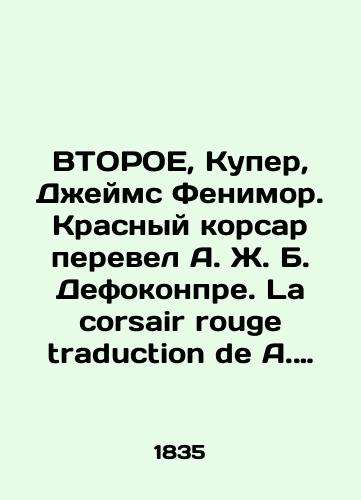 ВТОРОЕ, Купер, Джеймс Фенимор. Красный корсар перевел А. Ж. Б. Дефоконпре. La corsair rouge traduction de A.…

1835